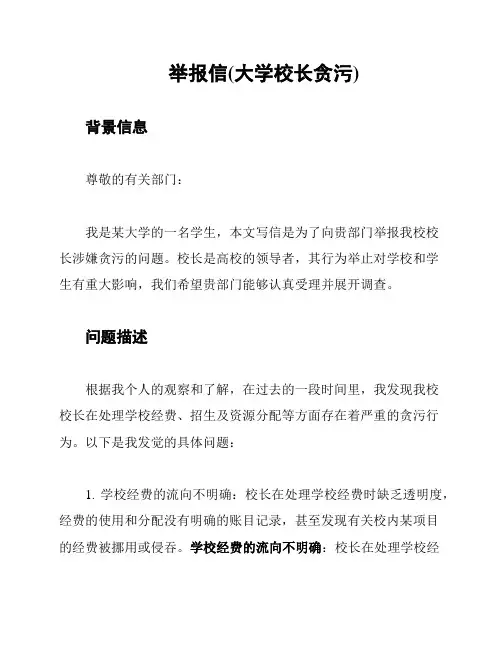 举报信(大学校长贪污)

背景信息

尊敬的有关部门：

我是某大学的一名学生，本文写信是为了向贵部门举报我校校长涉嫌贪污的问题。校长是高校的领导者，其行为举止对学校和学生有重大影响，我们希望贵部门能够认真受理并展开调查。

问题描述

根据我个人的观察和了解，在过去的一段时间里，我发现我校校长在处理学校经费、招生及资源分配等方面存在着严重的贪污行为。以下是我发觉的具体问题：

1. 学校经费的流向不明确：校长在处理学校经费时缺乏透明度，经费的使用和分配没有明确的账目记录，甚至发现有关校内某项目的经费被挪用或侵吞。学校经费的流向不明确：校长在处理学校经